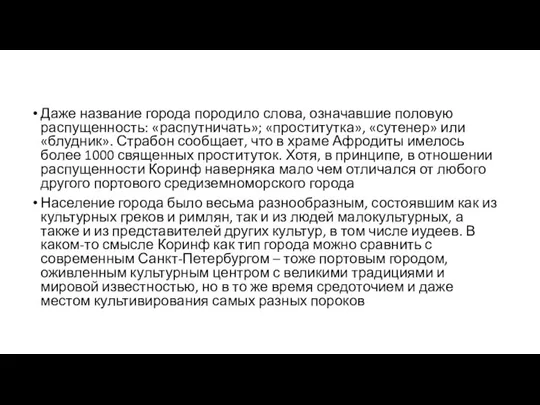 • Даже название города породило слова, означавшие половую распущенность: «распутничать»; «проститутка», «сутенер» или «блудник». Страбон сообщает, что в храме Афродиты имелось более 1000 священных проституток. Хотя, в принципе, в отношении распущенности Коринф наверняка мало чем отличался от любого другого портового средиземноморского города

• Население города было весьма разнообразным, состоявшим как из культурных греков и римлян, так и из людей малокультурных, а также и из представителей других культур, в том числе иудеев. В каком-то смысле Коринф как тип города можно сравнить с современным Санкт-Петербургом – тоже портовым городом, оживленным культурным центром с великими традициями и мировой известностью, но в то же время средоточием и даже местом культивирования самых разных пороков